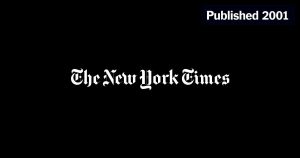 Published 2001

The New York Times